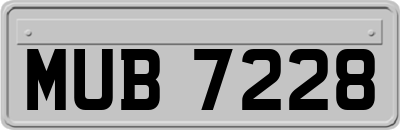 MUB 7228